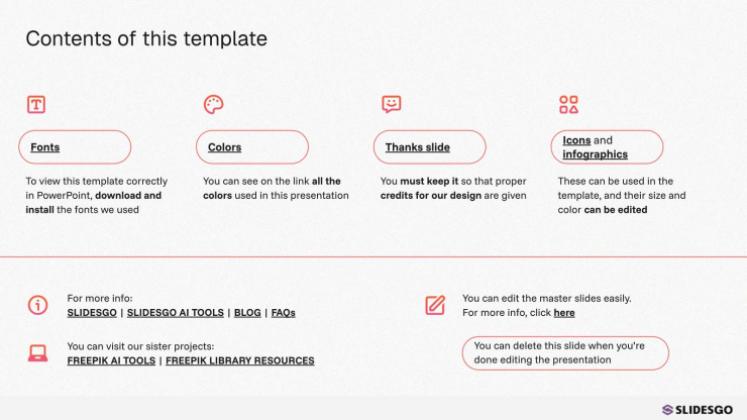 Contents of this template

Fonts

To view this template correctly in PowerPoint, download and install the fonts we used

Colors

You can see on the link all the colors used in this presentation

Thanks slide

You must keep it so that proper credits for our design are given

Icons and infographics

These can be used in the template, and their size and color can be edited

For more info:
SLIDESGO | SLIDESGO AI TOOLS | BLOG | FAQs

You can visit our sister projects:
FREEPIK AI TOOLS | FREEPIK LIBRARY RESOURCES

You can edit the master slides easily.
For more info, click here

You can delete this slide when you're done editing the presentation

SLIDESGO